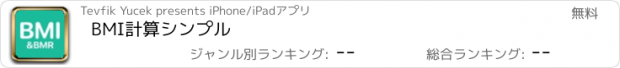 BMI
&BMR

Tevfik Yucek presents iPhone/iPadアプリ

無料

BMI計算シンプル

ジャンル別ランキング: --

総合ランキング: --